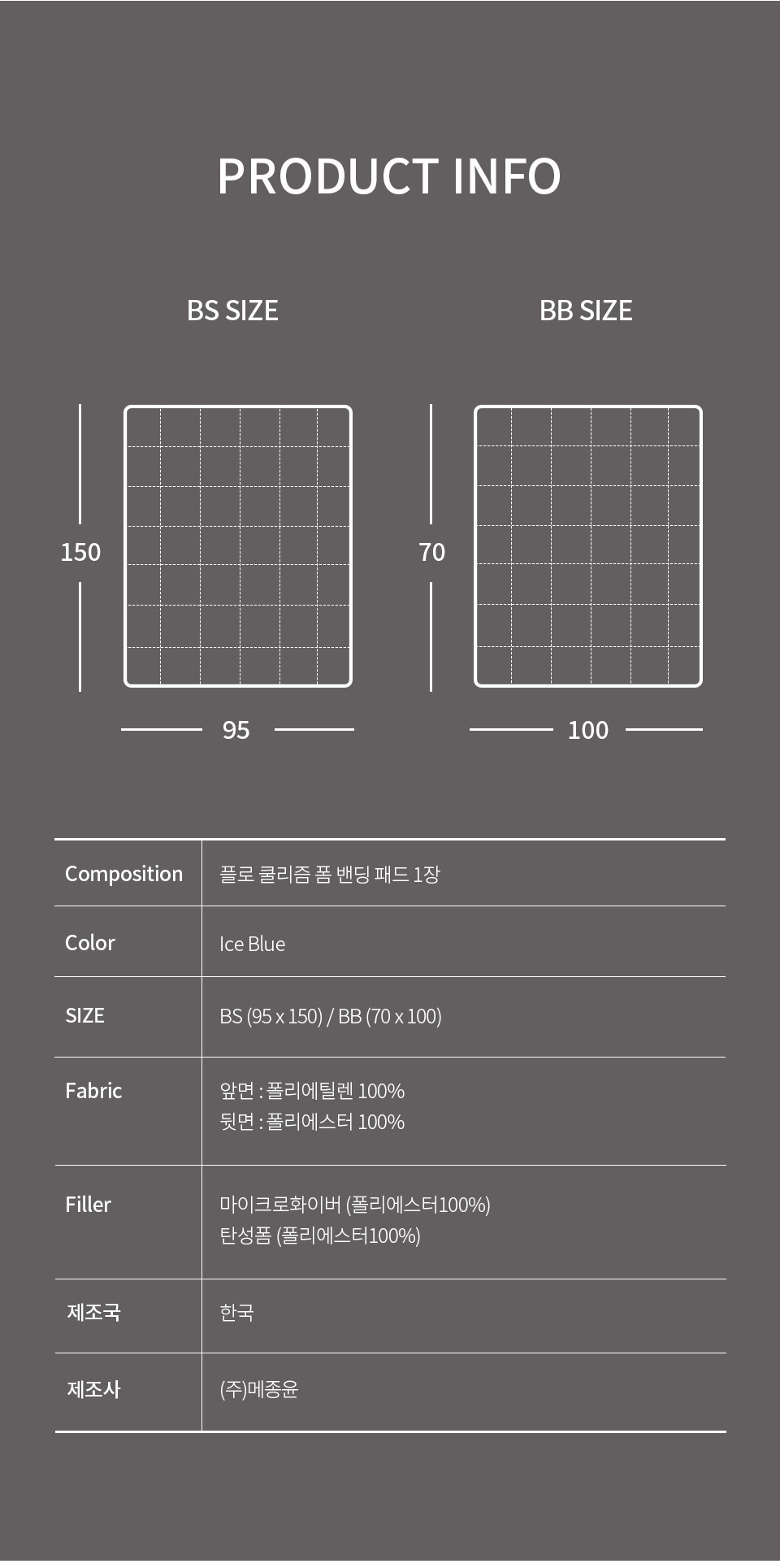 PRODUCT INFO

BS SIZE

150

95

BB SIZE

70

100

| Composition | 플로 쿨리즘 폼 밴딩 패드 1장 |
|---|---|
| Color | Ice Blue |
| SIZE | BS (95 x 150) / BB (70 x 100) |
| Fabric | 앞면 : 폴리에틸렌 100% 뒷면 : 폴리에스터 100% |
| Filler | 마이크로화이버 (폴리에스터100%) 탄성폼 (폴리에스터100%) |
| 제조국 | 한국 |
| 제조사 | (주)메종윤 |